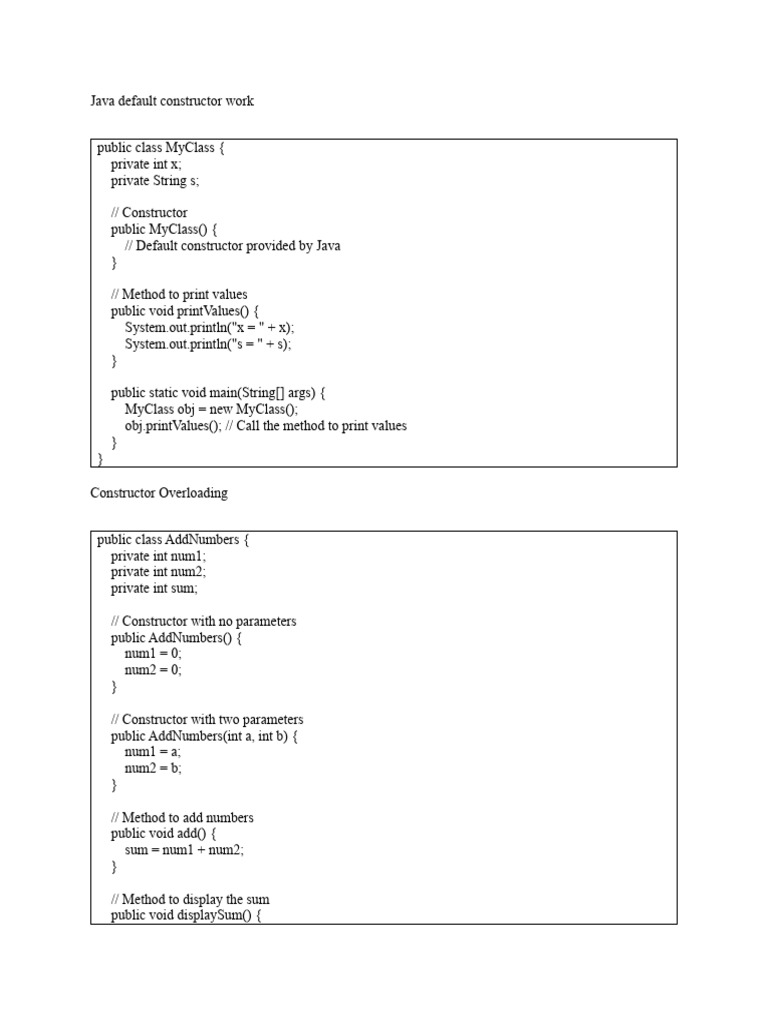 Java default constructor work

public class MyClass {
    private int x;
    private String s;

    // Constructor
    public MyClass() {
        // Default constructor provided by Java
    }

    // Method to print values
    public void printValues() {
        System.out.println("x = " + x);
        System.out.println("s = " + s);
    }

    public static void main(String[] args) {
        MyClass obj = new MyClass();
        obj.printValues(); // Call the method to print values
    }
}

Constructor Overloading

public class AddNumbers {
    private int num1;
    private int num2;
    private int sum;

    // Constructor with no parameters
    public AddNumbers() {
        num1 = 0;
        num2 = 0;
    }

    // Constructor with two parameters
    public AddNumbers(int a, int b) {
        num1 = a;
        num2 = b;
    }

    // Method to add numbers
    public void add() {
        sum = num1 + num2;
    }

    // Method to display the sum
    public void displaySum() {